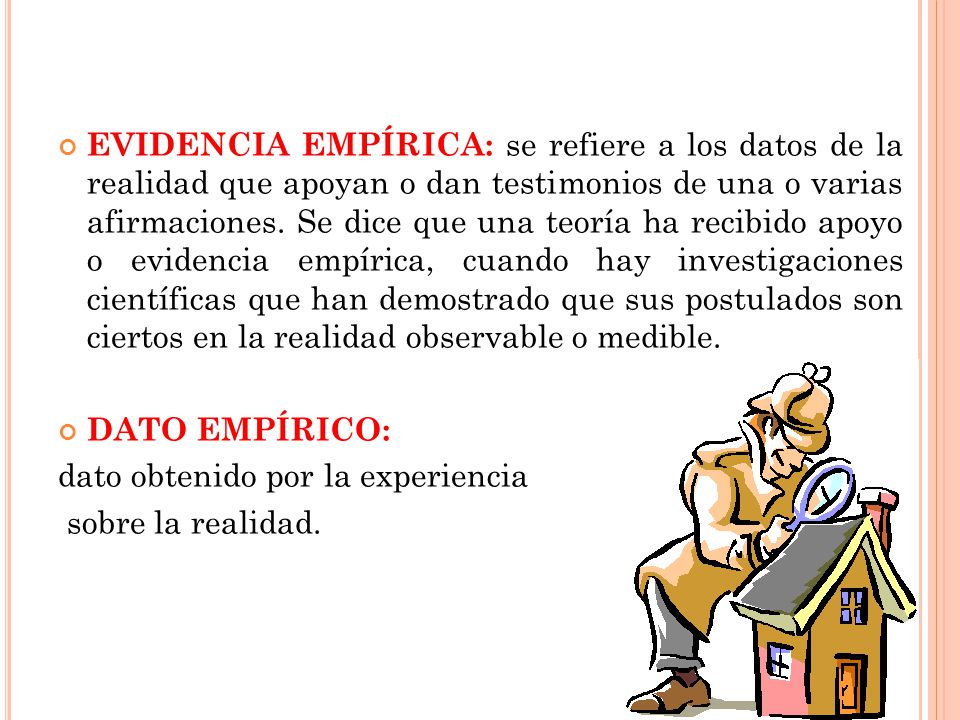 EVIDENCIA EMPÍRICA: se refiere a los datos de la realidad que apoyan o dan testimonios de una o varias afirmaciones. Se dice que una teoría ha recibido apoyo o evidencia empírica, cuando hay investigaciones científicas que han demostrado que sus postulados son ciertos en la realidad observable o medible.

DATO EMPÍRICO:
dato obtenido por la experiencia sobre la realidad.